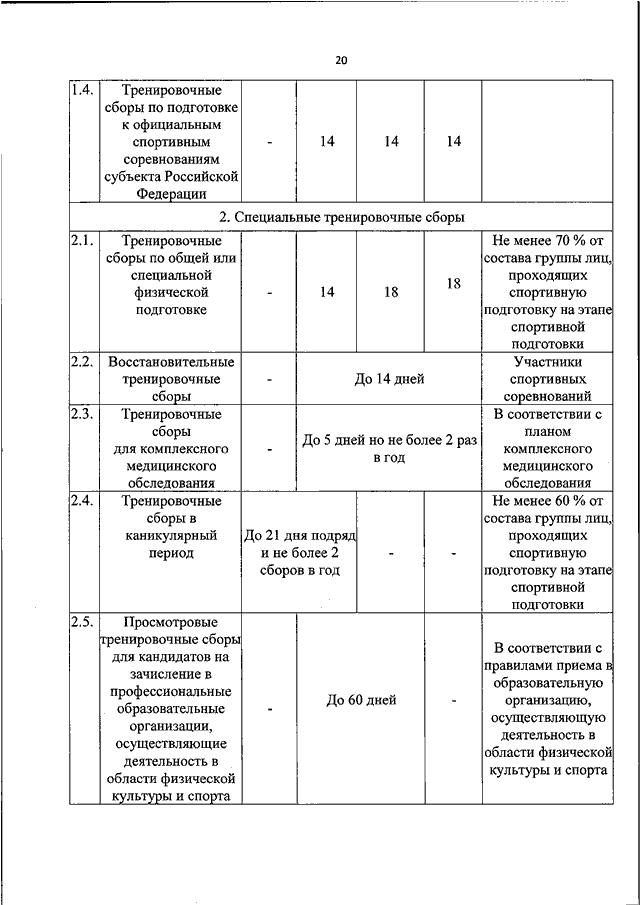 20

| 1.4. | Тренировочные сборы по подготовке к официальным спортивным соревнованиям субъекта Российской Федерации | - | 14 | 14 | 14 | |
|---|---|---|---|---|---|---|
| 2. Специальные тренировочные сборы | | | | | | |
| 2.1. | Тренировочные сборы по общей или специальной физической подготовке | - | 14 | 18 | 18 | Не менее 70 % от состава группы лиц, проходящих спортивную подготовку на этапе спортивной подготовки |
| 2.2. | Восстановительные тренировочные сборы | - | До 14 дней | | | Участники спортивных соревнований |
| 2.3. | Тренировочные сборы для комплексного медицинского обследования | - | До 5 дней но не более 2 раз в год | | | В соответствии с планом комплексного медицинского обследования |
| 2.4. | Тренировочные сборы в каникулярный период | До 21 дня подряд и не более 2 сборов в год | | - | - | Не менее 60 % от состава группы лиц, проходящих спортивную подготовку на этапе спортивной подготовки |
| 2.5. | Просмотровые тренировочные сборы для кандидатов на зачисление в профессиональные образовательные организации, осуществляющие деятельность в области физической культуры и спорта | - | До 60 дней | | - | В соответствии с правилами приема в образовательную организацию, осуществляющую деятельность в области физической культуры и спорта |